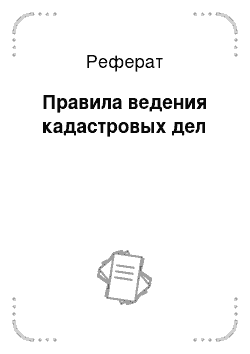 Реферат

Правила ведения кадастровых дел